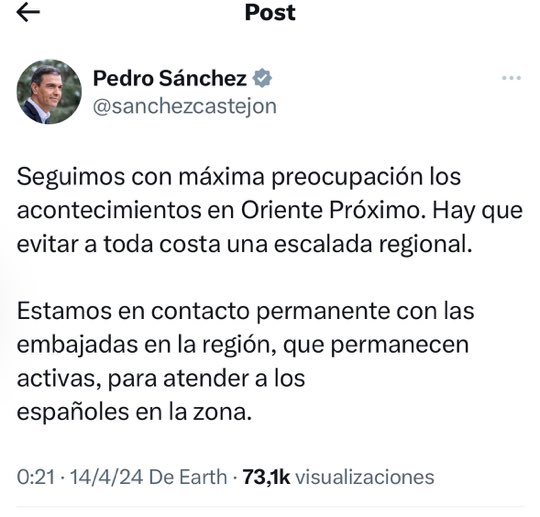 Post

Pedro Sánchez
@sanchezcastejon

Seguimos con máxima preocupación los acontecimientos en Oriente Próximo. Hay que evitar a toda costa una escalada regional.

Estamos en contacto permanente con las embajadas en la región, que permanecen activas, para atender a los
españoles en la zona.

0:21 · 14/4/24 De Earth · 73,1k visualizaciones